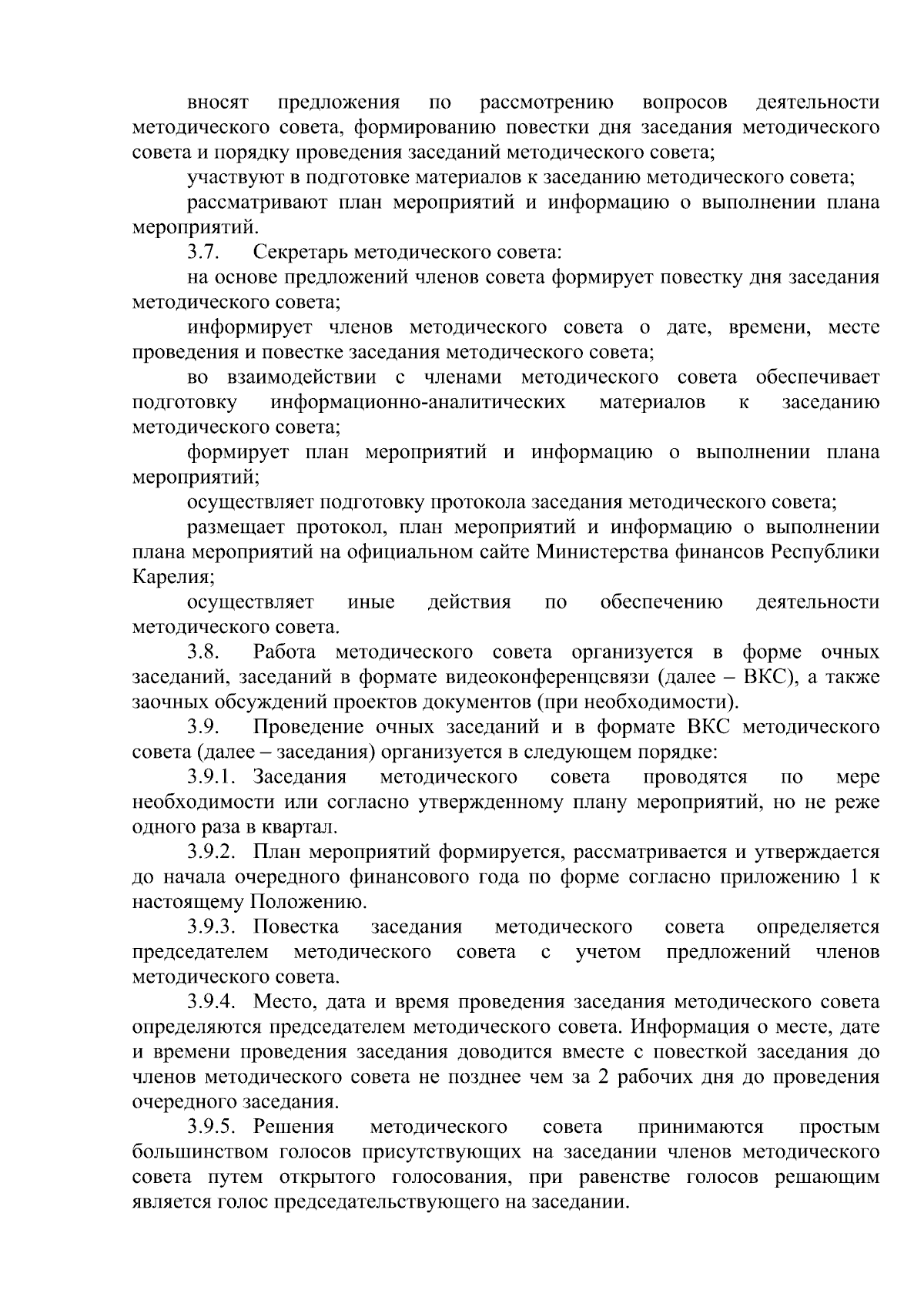 вносят предложения по рассмотрению вопросов деятельности методического совета, формированию повестки дня заседания методического совета и порядку проведения заседаний методического совета;

участвуют в подготовке материалов к заседанию методического совета;

рассматривают план мероприятий и информацию о выполнении плана мероприятий.

3.7. Секретарь методического совета:

на основе предложений членов совета формирует повестку дня заседания методического совета;

информирует членов методического совета о дате, времени, месте проведения и повестке заседания методического совета;

во взаимодействии с членами методического совета обеспечивает подготовку информационно-аналитических материалов к заседанию методического совета;

формирует план мероприятий и информацию о выполнении плана мероприятий;

осуществляет подготовку протокола заседания методического совета;

размещает протокол, план мероприятий и информацию о выполнении плана мероприятий на официальном сайте Министерства финансов Республики Карелия;

осуществляет иные действия по обеспечению деятельности методического совета.

3.8. Работа методического совета организуется в форме очных заседаний, заседаний в формате видеоконференцсвязи (далее – ВКС), а также заочных обсуждений проектов документов (при необходимости).

3.9. Проведение очных заседаний и в формате ВКС методического совета (далее – заседания) организуется в следующем порядке:

3.9.1. Заседания методического совета проводятся по мере необходимости или согласно утвержденному плану мероприятий, но не реже одного раза в квартал.

3.9.2. План мероприятий формируется, рассматривается и утверждается до начала очередного финансового года по форме согласно приложению 1 к настоящему Положению.

3.9.3. Повестка заседания методического совета определяется председателем методического совета с учетом предложений членов методического совета.

3.9.4. Место, дата и время проведения заседания методического совета определяются председателем методического совета. Информация о месте, дате и времени проведения заседания доводится вместе с повесткой заседания до членов методического совета не позднее чем за 2 рабочих дня до проведения очередного заседания.

3.9.5. Решения методического совета принимаются простым большинством голосов присутствующих на заседании членов методического совета путем открытого голосования, при равенстве голосов решающим является голос председательствующего на заседании.